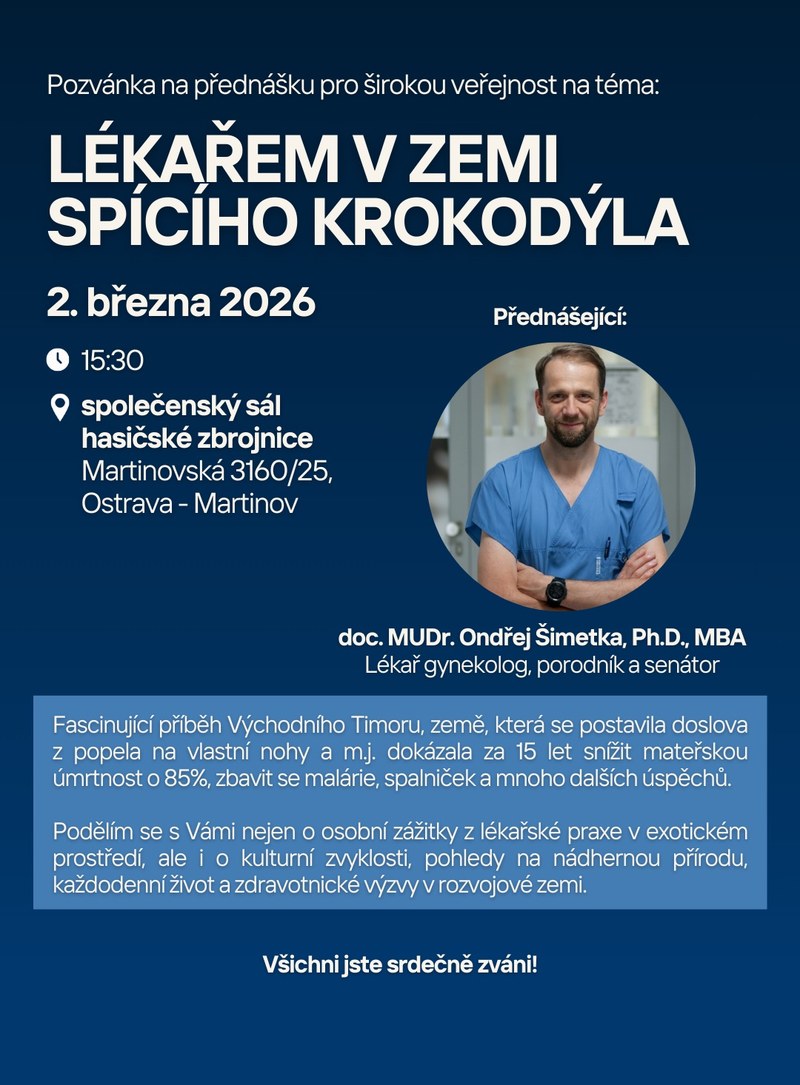 Pozvánka na přednášku pro širokou veřejnost na téma:

LÉKAŘEM V ZEMI SPÍCÍHO KROKODÝLA

2. března 2026

15:30

společenský sál
hasičské zbrojnice
Martinovská 3160/25,
Ostrava - Martinov

Přednášející:

doc. MUDr. Ondřej Šimetka, Ph.D., MBA
Lékař gynekolog, porodník a senátor

Fascinující příběh Východního Timoru, země, která se postavila doslova z popela na vlastní nohy a m.j. dokázala za 15 let snížit mateřskou úmrtnost o 85%, zbavit se malárie, spalniček a mnoho dalších úspěchů.

Podělím se s Vámi nejen o osobní zážitky z lékařské praxe v exotickém prostředí, ale i o kulturní zvyklosti, pohledy na nádhernou přírodu, každodenní život a zdravotnické výzvy v rozvojové zemi.

Všichni jste srdečně zváni!